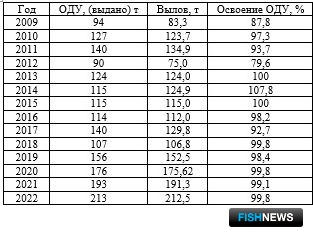 | Год | ОДУ, (выдано) т | Вылов, т | Освоение ОДУ, % |
|---|---|---|---|
| 2009 | 94 | 83,3 | 87,8 |
| 2010 | 127 | 123,7 | 97,3 |
| 2011 | 140 | 134,9 | 93,7 |
| 2012 | 90 | 75,0 | 79,6 |
| 2013 | 124 | 124,0 | 100 |
| 2014 | 115 | 124,9 | 107,8 |
| 2015 | 115 | 115,0 | 100 |
| 2016 | 114 | 112,0 | 98,2 |
| 2017 | 140 | 129,8 | 92,7 |
| 2018 | 107 | 106,8 | 99,8 |
| 2019 | 156 | 152,5 | 98,4 |
| 2020 | 176 | 175,62 | 99,8 |
| 2021 | 193 | 191,3 | 99,1 |
| 2022 | 213 | 212,5 | 99,8 |

FISHNEWS